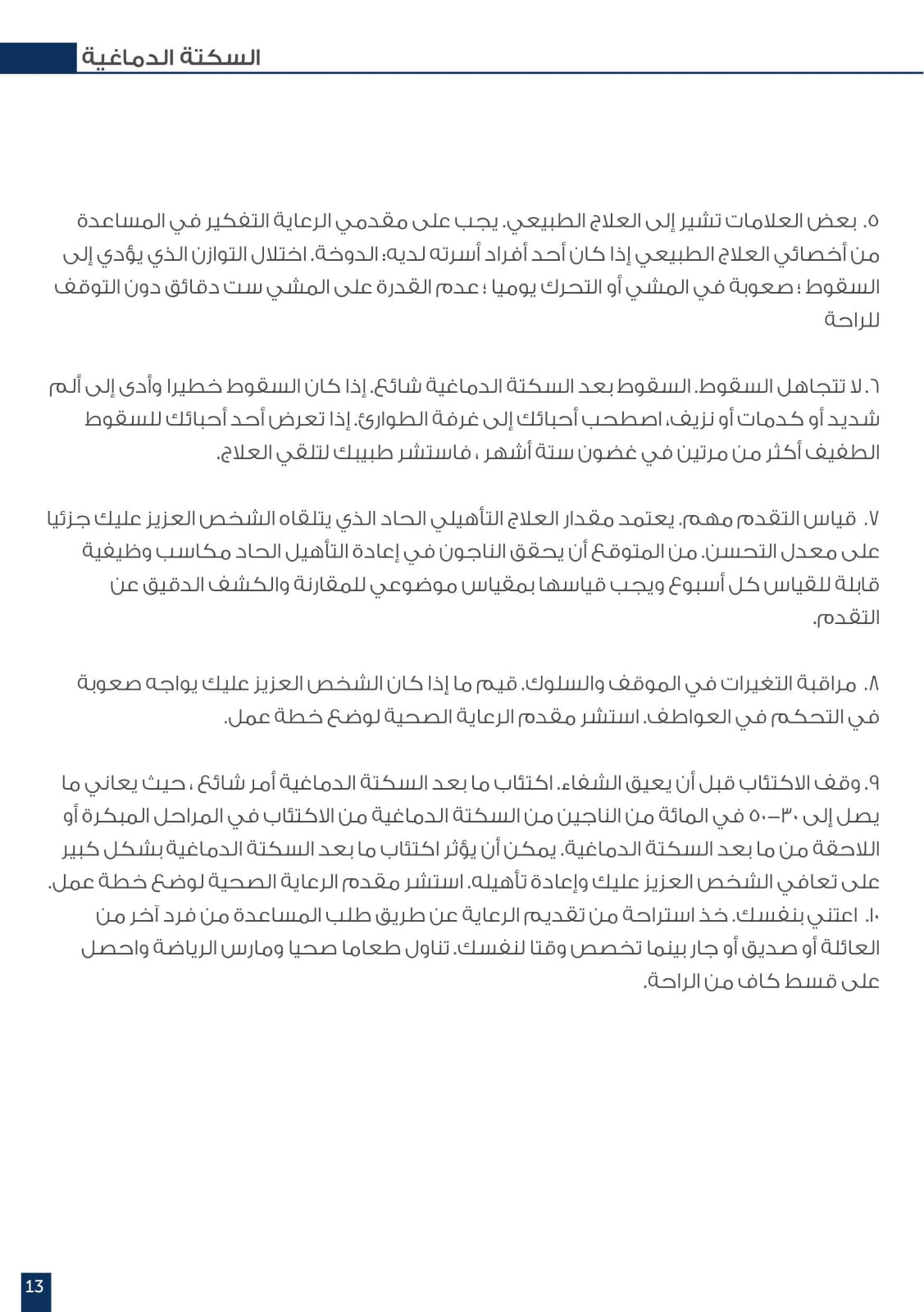 السكتة الدماغية

٥. بعض العلامات تشير إلى العلاج الطبيعي. يجب على مقدمي الرعاية التفكير في المساعدة من أخصائي العلاج الطبيعي إذا كان أحد أفراد أسرته لديه: الدوخة. اختلال التوازن الذي يؤدي إلى السقوط ؛ صعوبة في المشي أو التحرك يوميا ؛ عدم القدرة على المشي ست دقائق دون التوقف للراحة

٦. لا تتجاهل السقوط. السقوط بعد السكتة الدماغية شائع. إذا كان السقوط خطيرا وأدى إلى ألم شديد أو كدمات أو نزيف، اصطحب أحبائك إلى غرفة الطوارئ. إذا تعرض أحد أحبائك للسقوط الطفيف أكثر من مرتين في غضون ستة أشهر ، فاستشر طبيبك لتلقي العلاج.

٧. قياس التقدم مهم. يعتمد مقدار العلاج التأهيلي الحاد الذي يتلقاه الشخص العزيز عليك جزئيا على معدل التحسن. من المتوقع أن يحقق الناجون في إعادة التأهيل الحاد مكاسب وظيفية قابلة للقياس كل أسبوع ويجب قياسها بمقياس موضوعي للمقارنة والكشف الدقيق عن التقدم.

٨. مراقبة التغيرات في الموقف والسلوك. قيم ما إذا كان الشخص العزيز عليك يواجه صعوبة في التحكم في العواطف. استشر مقدم الرعاية الصحية لوضع خطة عمل.

٩. وقف الاكتئاب قبل أن يعيق الشفاء. اكتئاب ما بعد السكتة الدماغية أمر شائع ، حيث يعاني ما يصل إلى ٣٠-٥٠ في المائة من الناجين من السكتة الدماغية من الاكتئاب في المراحل المبكرة أو اللاحقة من ما بعد السكتة الدماغية. يمكن أن يؤثر اكتئاب ما بعد السكتة الدماغية بشكل كبير على تعافي الشخص العزيز عليك وإعادة تأهيله. استشر مقدم الرعاية الصحية لوضع خطة عمل.
١٠. اعتني بنفسك. خذ استراحة من تقديم الرعاية عن طريق طلب المساعدة من فرد آخر من العائلة أو صديق أو جار بينما تخصص وقتا لنفسك. تناول طعاما صحيا ومارس الرياضة واحصل على قسط كاف من الراحة.

13